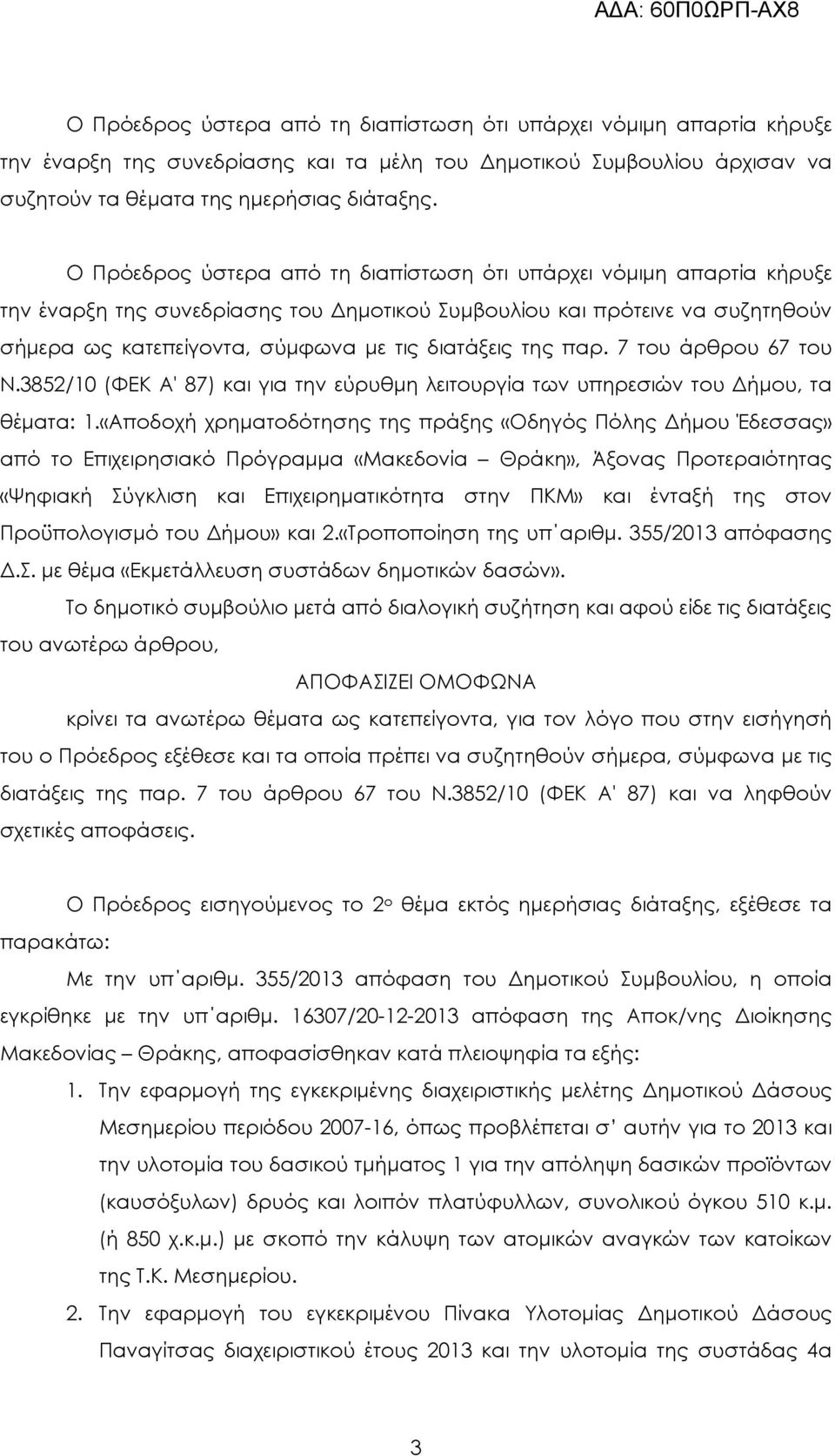 ΑΔΑ: 60Π0ΩΡΠ-ΑΧ8

Ο Πρόεδρος ύστερα από τη διαπίστωση ότι υπάρχει νόμιμη απαρτία κήρυξε την έναρξη της συνεδρίασης και τα μέλη του Δημοτικού Συμβουλίου άρχισαν να συζητούν τα θέματα της ημερήσιας διάταξης.

Ο Πρόεδρος ύστερα από τη διαπίστωση ότι υπάρχει νόμιμη απαρτία κήρυξε την έναρξη της συνεδρίασης του Δημοτικού Συμβουλίου και πρότεινε να συζητηθούν σήμερα ως κατεπείγοντα, σύμφωνα με τις διατάξεις της παρ. 7 του άρθρου 67 του Ν.3852/10 (ΦΕΚ Α' 87) και για την εύρυθμη λειτουργία των υπηρεσιών του Δήμου, τα θέματα: 1.«Αποδοχή χρηματοδότησης της πράξης «Οδηγός Πόλης Δήμου Έδεσσας» από το Επιχειρησιακό Πρόγραμμα «Μακεδονία – Θράκη», Άξονας Προτεραιότητας «Ψηφιακή Σύγκλιση και Επιχειρηματικότητα στην ΠΚΜ» και ένταξή της στον Προϋπολογισμό του Δήμου» και 2.«Τροποποίηση της υπ΄αριθμ. 355/2013 απόφασης Δ.Σ. με θέμα «Εκμετάλλευση συστάδων δημοτικών δασών».

Το δημοτικό συμβούλιο μετά από διαλογική συζήτηση και αφού είδε τις διατάξεις του ανωτέρω άρθρου,

ΑΠΟΦΑΣΙΖΕΙ ΟΜΟΦΩΝΑ

κρίνει τα ανωτέρω θέματα ως κατεπείγοντα, για τον λόγο που στην εισήγησή του ο Πρόεδρος εξέθεσε και τα οποία πρέπει να συζητηθούν σήμερα, σύμφωνα με τις διατάξεις της παρ. 7 του άρθρου 67 του Ν.3852/10 (ΦΕΚ Α' 87) και να ληφθούν σχετικές αποφάσεις.

Ο Πρόεδρος εισηγούμενος το 2ο θέμα εκτός ημερήσιας διάταξης, εξέθεσε τα παρακάτω:

Με την υπ΄αριθμ. 355/2013 απόφαση του Δημοτικού Συμβουλίου, η οποία εγκρίθηκε με την υπ΄αριθμ. 16307/20-12-2013 απόφαση της Αποκ/νης Διοίκησης Μακεδονίας – Θράκης, αποφασίσθηκαν κατά πλειοψηφία τα εξής:

1. Την εφαρμογή της εγκεκριμένης διαχειριστικής μελέτης Δημοτικού Δάσους Μεσημερίου περιόδου 2007-16, όπως προβλέπεται σ' αυτήν για το 2013 και την υλοτομία του δασικού τμήματος 1 για την απόληψη δασικών προϊόντων (καυσόξυλων) δρυός και λοιπών πλατύφυλλων, συνολικού όγκου 510 κ.μ. (ή 850 χ.κ.μ.) με σκοπό την κάλυψη των ατομικών αναγκών των κατοίκων της Τ.Κ. Μεσημερίου.

2. Την εφαρμογή του εγκεκριμένου Πίνακα Υλοτομίας Δημοτικού Δάσους Παναγίτσας διαχειριστικού έτους 2013 και την υλοτομία της συστάδας 4α

3